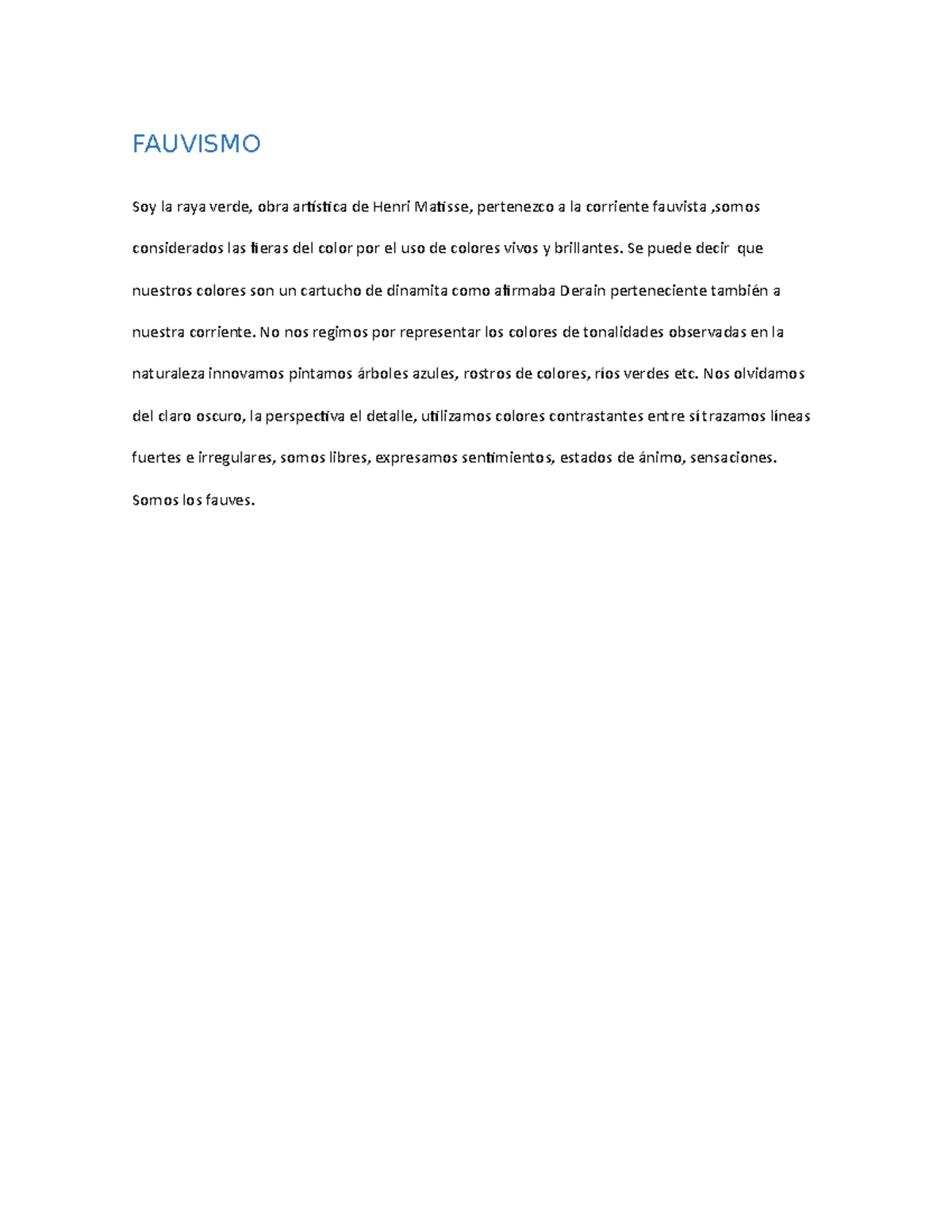 FAUVISMO

Soy la raya verde, obra artística de Henri Matisse, pertenezco a la corriente fauvista ,somos considerados las fieras del color por el uso de colores vivos y brillantes. Se puede decir que nuestros colores son un cartucho de dinamita como afirmaba Derain perteneciente también a nuestra corriente. No nos regimos por representar los colores de tonalidades observadas en la naturaleza innovamos pintamos árboles azules, rostros de colores, ríos verdes etc. Nos olvidamos del claro oscuro, la perspectiva el detalle, utilizamos colores contrastantes entre sí trazamos líneas fuertes e irregulares, somos libres, expresamos sentimientos, estados de ánimo, sensaciones. Somos los fauves.